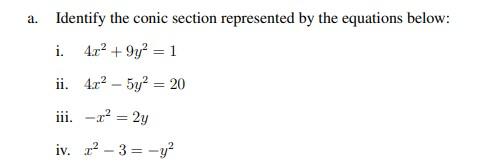 a. Identify the conic section represented by the equations below:

i. $4x^2 + 9y^2 = 1$

ii. $4x^2 - 5y^2 = 20$

iii. $-x^2 = 2y$

iv. $x^2 - 3 = -y^2$